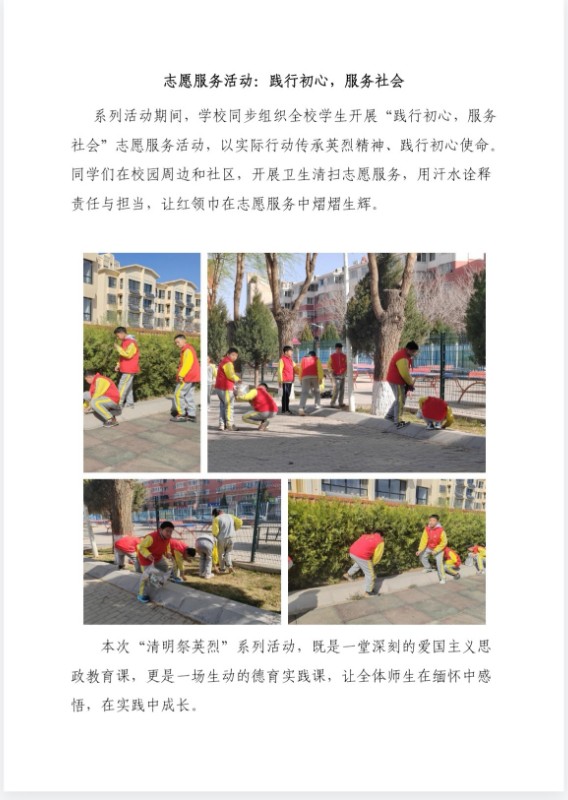 志愿服务活动：践行初心，服务社会

系列活动期间，学校同步组织全校学生开展“践行初心，服务社会”志愿服务活动，以实际行动传承英烈精神、践行初心使命。同学们在校园周边和社区，开展卫生清扫志愿服务，用汗水诠释责任与担当，让红领巾在志愿服务中熠熠生辉。

本次“清明祭英烈”系列活动，既是一堂深刻的爱国主义思政教育课，更是一场生动的德育实践课，让全体师生在缅怀中感悟，在实践中成长。